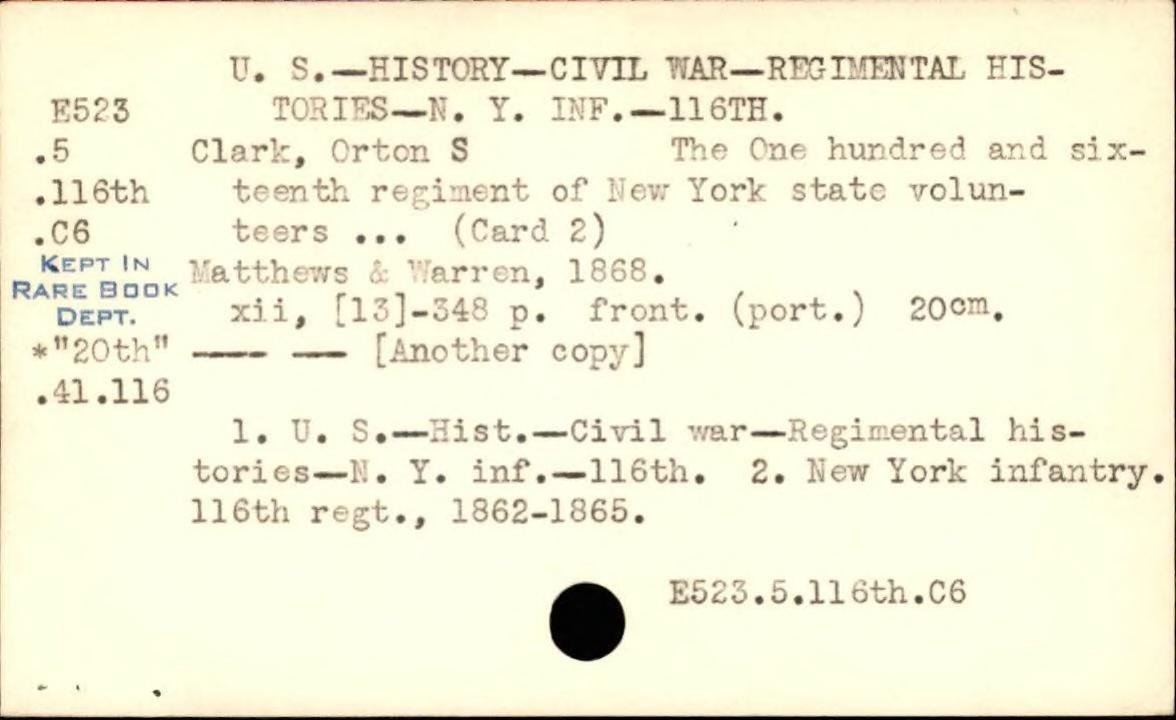 E523
.5
.116th
.C6
KEPT IN
RARE BOOK
DEPT.
*"20th"
.41.116

U. S.—HISTORY—CIVIL WAR—REGIMENTAL HISTORIES—N. Y. INF.—116TH.

Clark, Orton S The One hundred and sixteenth regiment of New York state volunteers ... (Card 2)

Matthews & Warren, 1868.

xii, [13]-348 p. front. (port.) 20cm.

—— —— [Another copy]

1. U. S.—Hist.—Civil war—Regimental histories—N. Y. inf.—116th. 2. New York infantry. 116th regt., 1862-1865.

E523.5.116th.C6